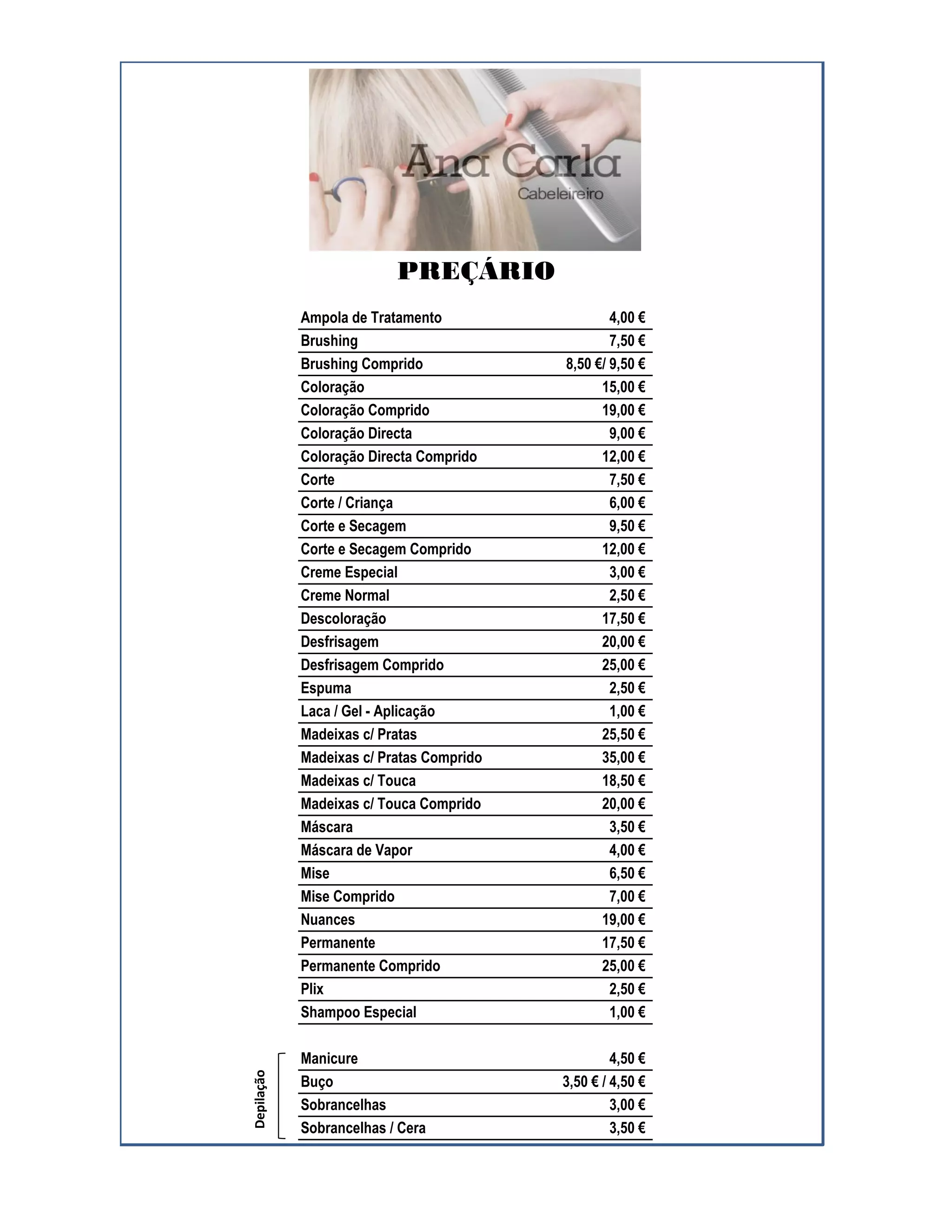 Ana Carla
Cabeleireiro

PREÇÁRIO

| | |
|---|---|
| Ampola de Tratamento | 4,00 € |
| Brushing | 7,50 € |
| Brushing Comprido | 8,50 €/ 9,50 € |
| Coloração | 15,00 € |
| Coloração Comprido | 19,00 € |
| Coloração Directa | 9,00 € |
| Coloração Directa Comprido | 12,00 € |
| Corte | 7,50 € |
| Corte / Criança | 6,00 € |
| Corte e Secagem | 9,50 € |
| Corte e Secagem Comprido | 12,00 € |
| Creme Especial | 3,00 € |
| Creme Normal | 2,50 € |
| Descoloração | 17,50 € |
| Desfrisagem | 20,00 € |
| Desfrisagem Comprido | 25,00 € |
| Espuma | 2,50 € |
| Laca / Gel - Aplicação | 1,00 € |
| Madeixas c/ Pratas | 25,50 € |
| Madeixas c/ Pratas Comprido | 35,00 € |
| Madeixas c/ Touca | 18,50 € |
| Madeixas c/ Touca Comprido | 20,00 € |
| Máscara | 3,50 € |
| Máscara de Vapor | 4,00 € |
| Mise | 6,50 € |
| Mise Comprido | 7,00 € |
| Nuances | 19,00 € |
| Permanente | 17,50 € |
| Permanente Comprido | 25,00 € |
| Plix | 2,50 € |
| Shampoo Especial | 1,00 € |

Depilação

| | |
|---|---|
| Manicure | 4,50 € |
| Buço | 3,50 € / 4,50 € |
| Sobrancelhas | 3,00 € |
| Sobrancelhas / Cera | 3,50 € |